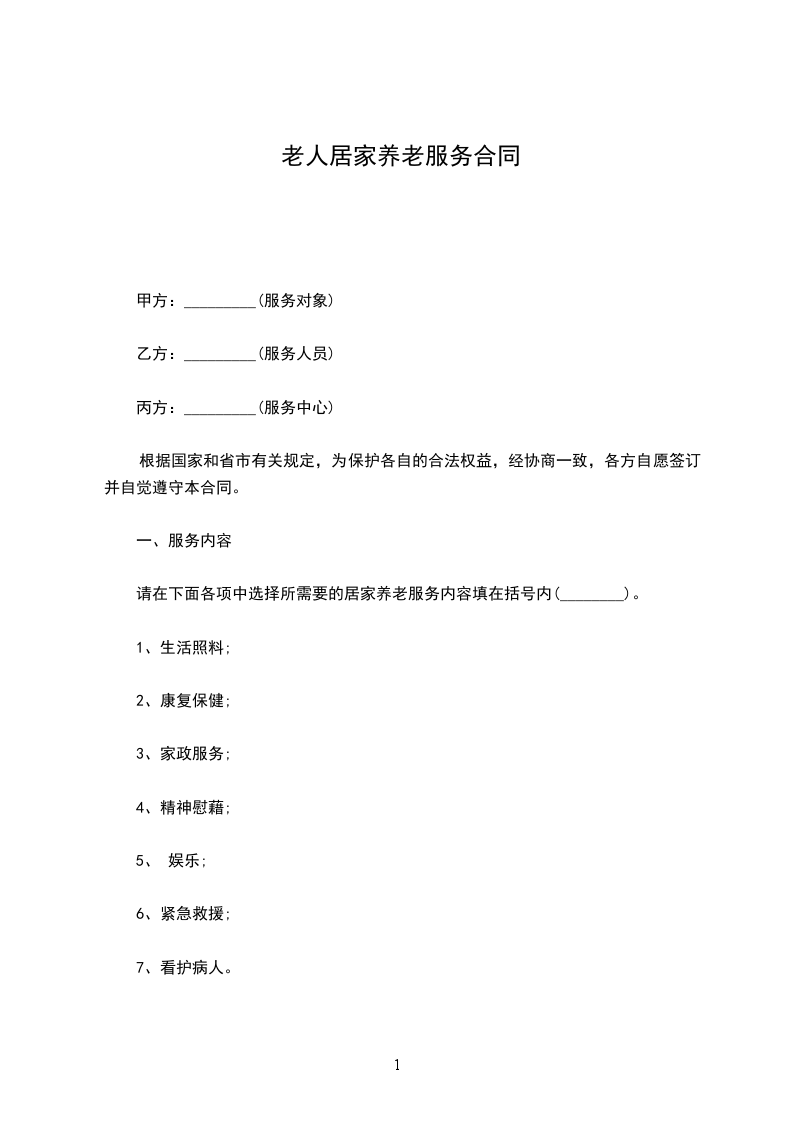 老人居家养老服务合同

甲方：_________(服务对象)

乙方：_________(服务人员)

丙方：_________(服务中心)

根据国家和省市有关规定，为保护各自的合法权益，经协商一致，各方自愿签订并自觉遵守本合同。

一、服务内容

请在下面各项中选择所需要的居家养老服务内容填在括号内(________)。

1、生活照料;

2、康复保健;

3、家政服务;

4、精神慰藉;

5、 娱乐;

6、紧急救援;

7、看护病人。

1